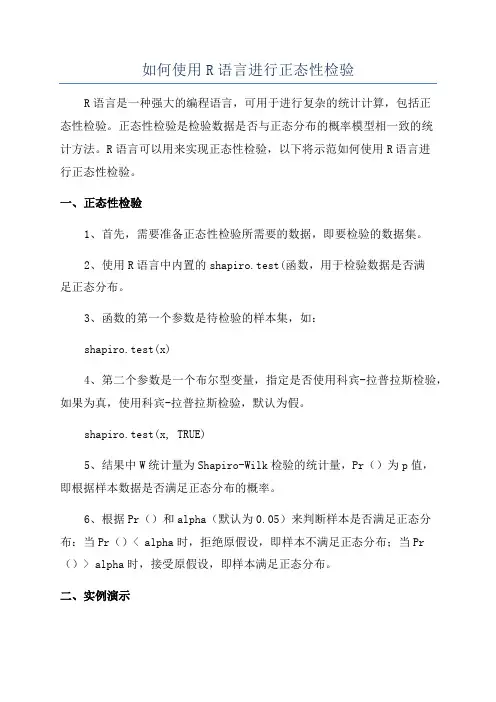 如何使用R语言进行正态性检验

R语言是一种强大的编程语言，可用于进行复杂的统计计算，包括正态性检验。正态性检验是检验数据是否与正态分布的概率模型相一致的统计方法。R语言可以用来实现正态性检验，以下将示范如何使用R语言进行正态性检验。

一、正态性检验

1、首先，需要准备正态性检验所需要的数据，即要检验的数据集。

2、使用R语言中内置的 shapiro.test(函数，用于检验数据是否满足正态分布。

3、函数的第一个参数是待检验的样本集，如：

shapiro.test(x)

4、第二个参数是一个布尔型变量，指定是否使用科宾-拉普拉斯检验，如果为真，使用科宾-拉普拉斯检验，默认为假。

shapiro.test(x, TRUE)

5、结果中W统计量为Shapiro-Wilk检验的统计量，Pr（）为p值，即根据样本数据是否满足正态分布的概率。

6、根据Pr（）和alpha（默认为0.05）来判断样本是否满足正态分布：当Pr（）＜ alpha时，拒绝原假设，即样本不满足正态分布；当Pr（）＞ alpha时，接受原假设，即样本满足正态分布。

二、实例演示